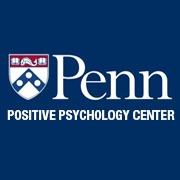 Penn
POSITIVE PSYCHOLOGY CENTER